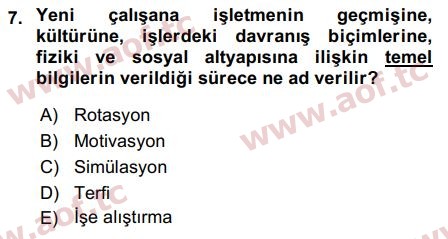 7. Yeni çalışana işletmenin geçmişine, kültürüne, işlerdeki davranış biçimlerine, fiziki ve sosyal altyapısına ilişkin temel bilgilerin verildiği sürece ne ad verilir?

A) Rotasyon
B) Motivasyon
C) Simülasyon
D) Terfi
E) İşe alıştırma

www.aof.tc
www.aof.tc
www.aof.tc